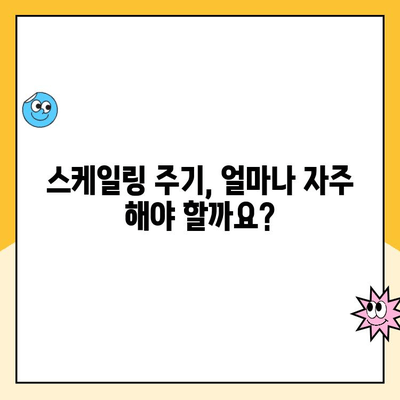 스케일링 주기, 얼마나 자주 해야 할까요?